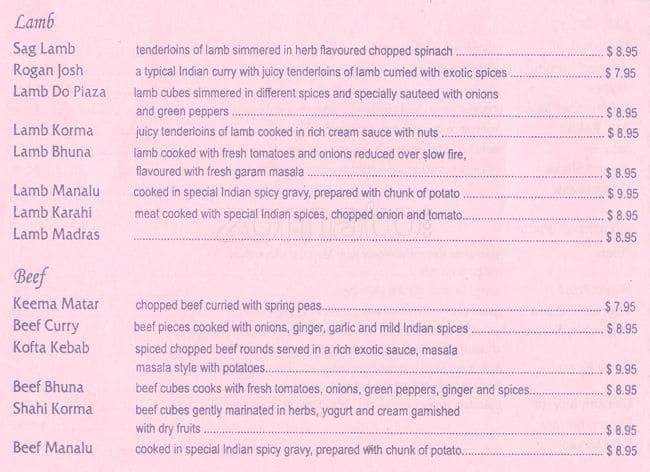 Lamb

Sag Lamb
tenderloins of lamb simmered in herb flavoured chopped spinach $ 8.95

Rogan Josh
a typical Indian curry with juicy tenderloins of lamb curried with exotic spices $ 7.95

Lamb Do Piaza
lamb cubes simmered in different spices and specially sauteed with onions and green peppers $ 8.95

Lamb Korma
juicy tenderloins of lamb cooked in rich cream sauce with nuts $ 8.95

Lamb Bhuna
lamb cooked with fresh tomatoes and onions reduced over slow fire, flavoured with fresh garam masala $ 8.95

Lamb Manalu
cooked in special Indian spicy gravy, prepared with chunk of potato $ 9.95

Lamb Karahi
meat cooked with special Indian spices, chopped onion and tomato $ 8.95

Lamb Madras
$ 8.95

Beef

Keema Matar
chopped beef curried with spring peas $ 7.95

Beef Curry
beef pieces cooked with onions, ginger, garlic and mild Indian spices $ 8.95

Kofta Kebab
spiced chopped beef rounds served in a rich exotic sauce, masala masala style with potatoes $ 9.95

Beef Bhuna
beef cubes cooks with fresh tomatoes, onions, green peppers, ginger and spices $ 8.95

Shahi Korma
beef cubes gently marinated in herbs, yogurt and cream garnished with dry fruits $ 8.95

Beef Manalu
cooked in special Indian spicy gravy, prepared with chunk of potato $ 8.95